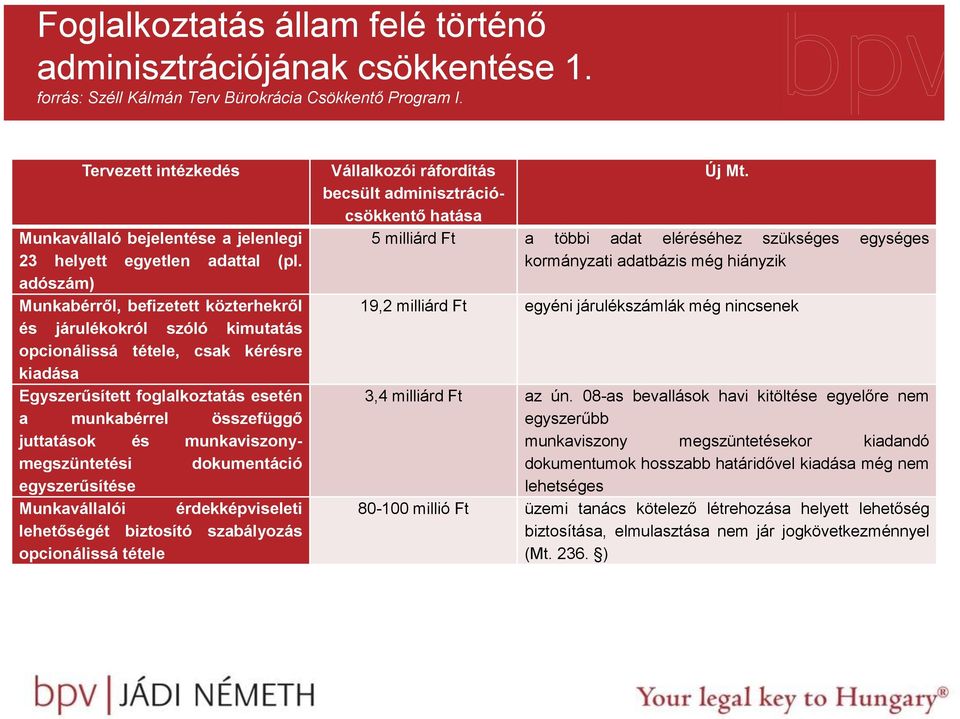 Foglalkoztatás állam felé történő adminisztrációjának csökkentése 1.
forrás: Széll Kálmán Terv Bürokrácia Csökkentő Program I.

bpv

| Tervezett intézkedés | Vállalkozói ráfordítás becsült adminisztráció-csökkentő hatása | Új Mt. |
|---|---|---|
| Munkavállaló bejelentése a jelenlegi 23 helyett egyetlen adattal (pl. adószám) | 5 milliárd Ft | a többi adat eléréséhez szükséges egységes kormányzati adatbázis még hiányzik |
| Munkabérről, befizetett közterhekről és járulékokról szóló kimutatás opcionálissá tétele, csak kérésre kiadása | 19,2 milliárd Ft | egyéni járulékszámlák még nincsenek |
| Egyszerűsített foglalkoztatás esetén a munkabérrel összefüggő juttatások és munkaviszony-megszüntetési dokumentáció egyszerűsítése | 3,4 milliárd Ft | az ún. 08-as bevallások havi kitöltése egyelőre nem egyszerűbb munkaviszony megszüntetésekor kiadandó dokumentumok hosszabb határidővel kiadása még nem lehetséges |
| Munkavállalói érdekképviseleti lehetőségét biztosító szabályozás opcionálissá tétele | 80-100 millió Ft | üzemi tanács kötelező létrehozása helyett lehetőség biztosítása, elmulasztása nem jár jogkövetkezménnyel (Mt. 236. §) |

bpv | JÁDI NÉMETH

Your legal key to Hungary®